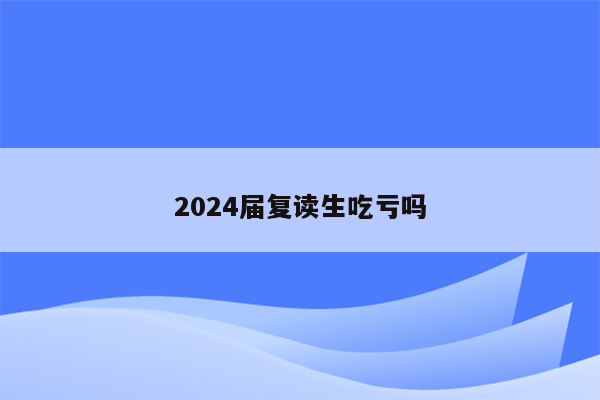 2024届复读生吃亏吗